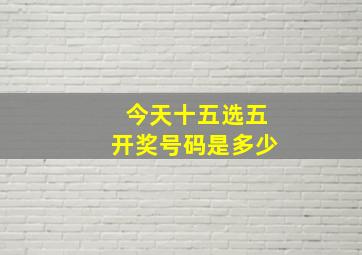 今天十五选五
开奖号码是多少